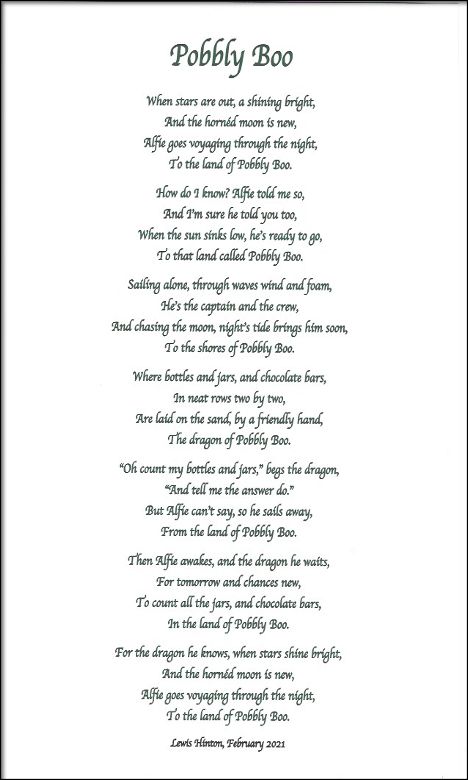 Pobbly Boo

When stars are out, a shining bright,
And the hornéd moon is new,
Alfie goes voyaging through the night,
To the land of Pobbly Boo.

How do I know? Alfie told me so,
And I'm sure he told you too,
When the sun sinks low, he's ready to go,
To that land called Pobbly Boo.

Sailing alone, through waves wind and foam,
He's the captain and the crew,
And chasing the moon, night's tide brings him soon,
To the shores of Pobbly Boo.

Where bottles and jars, and chocolate bars,
In neat rows two by two,
Are laid on the sand, by a friendly hand,
The dragon of Pobbly Boo.

"Oh count my bottles and jars," begs the dragon,
"And tell me the answer do."
But Alfie can't say, so he sails away,
From the land of Pobbly Boo.

Then Alfie awakes, and the dragon he waits,
For tomorrow and chances new,
To count all the jars, and chocolate bars,
In the land of Pobbly Boo.

For the dragon he knows, when stars shine bright,
And the hornéd moon is new,
Alfie goes voyaging through the night,
To the land of Pobbly Boo.

Lewis Hinton, February 2021